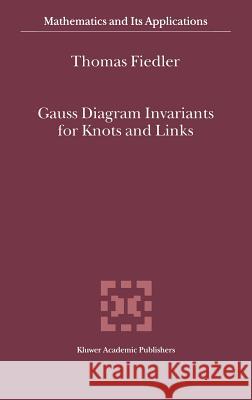 Mathematics and Its Applications

Thomas Fiedler

Gauss Diagram Invariants for Knots and Links

Kluwer Academic Publishers

Kraina Książek